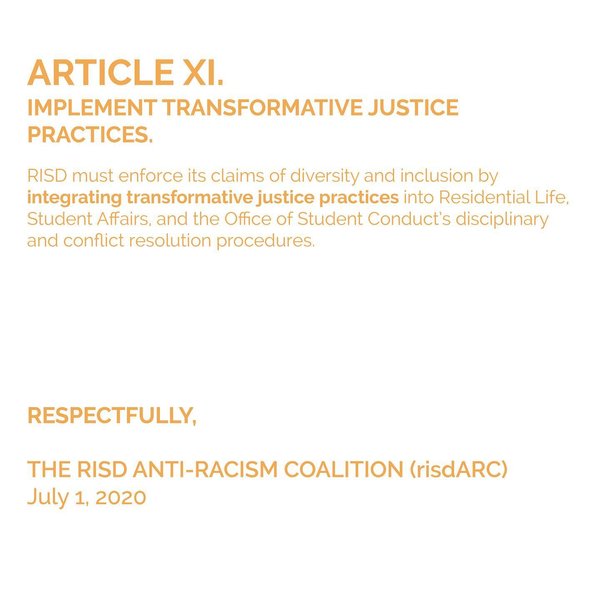 ARTICLE XI.
IMPLEMENT TRANSFORMATIVE JUSTICE PRACTICES.

RISD must enforce its claims of diversity and inclusion by integrating transformative justice practices into Residential Life, Student Affairs, and the Office of Student Conduct's disciplinary and conflict resolution procedures.

RESPECTFULLY,

THE RISD ANTI-RACISM COALITION (risdARC)
July 1, 2020